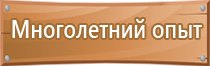 Многолетний опыт